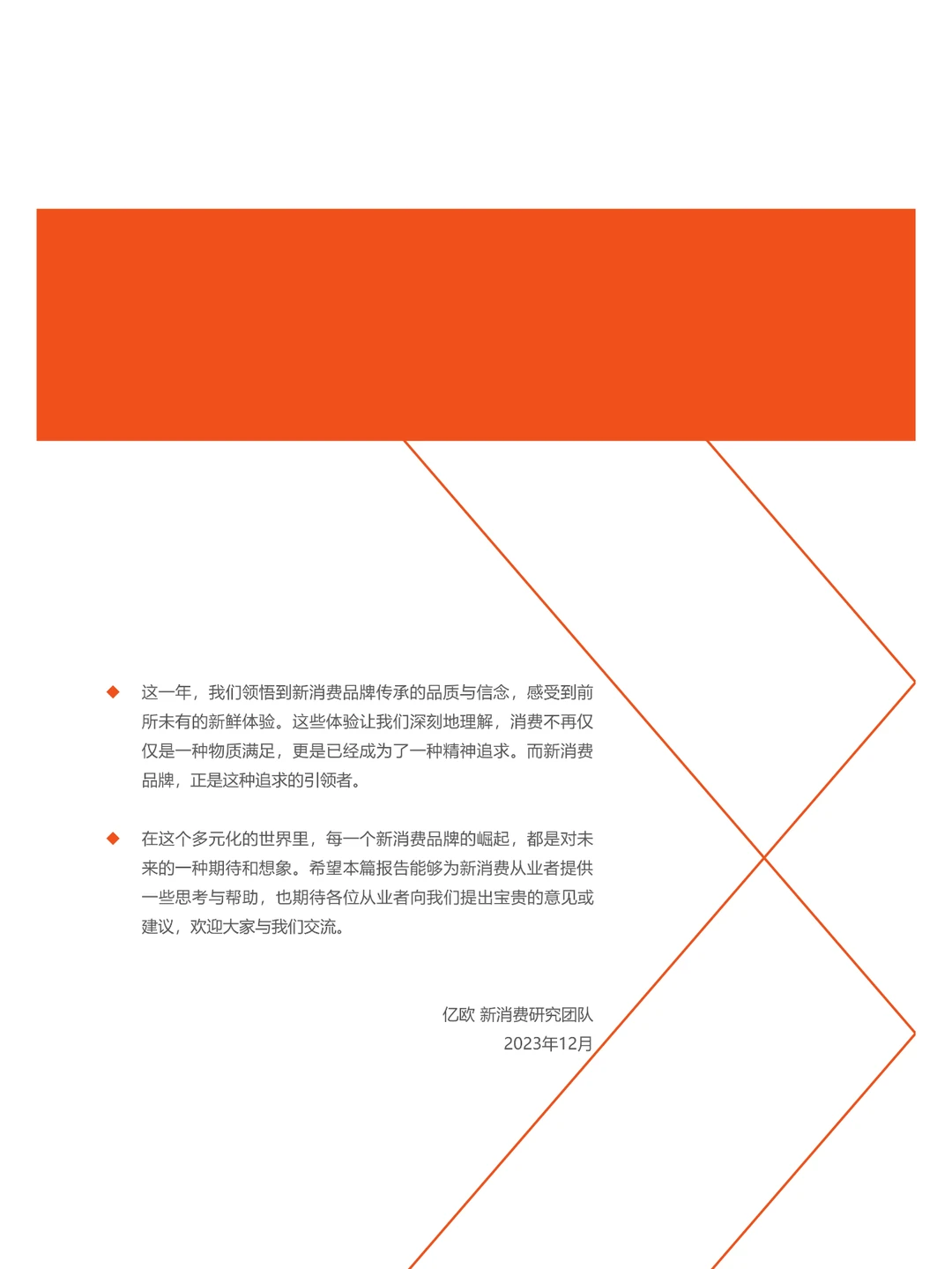 ◆ 这一年，我们领悟到新消费品牌传承的品质与信念，感受到前所未有的新鲜体验。这些体验让我们深刻地理解，消费不再仅仅是一种物质满足，更是已经成为了一种精神追求。而新消费品牌，正是这种追求的引领者。

◆ 在这个多元化的世界里，每一个新消费品牌的崛起，都是对未来的一种期待和想象。希望本篇报告能够为新消费从业者提供一些思考与帮助，也期待各位从业者向我们提出宝贵的意见或建议，欢迎大家与我们交流。

亿欧 新消费研究团队
2023年12月